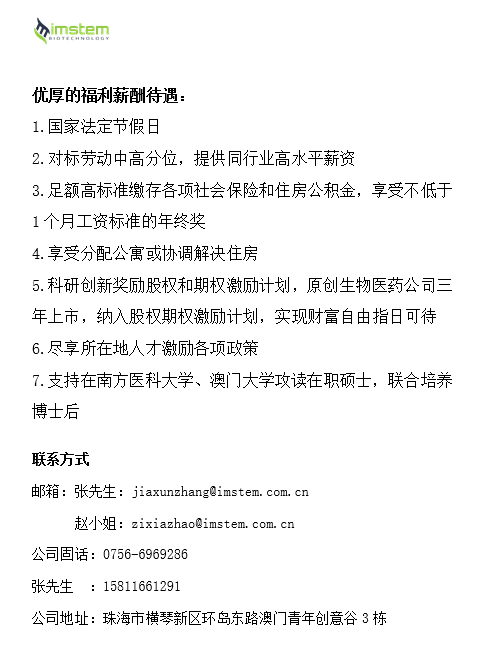 imstem
BIOTECHNOLOGY

优厚的福利薪酬待遇：

1.国家法定节假日

2.对标劳动中高分位，提供同行业高水平薪资

3.足额高标准缴存各项社会保险和住房公积金，享受不低于1个月工资标准的年终奖

4.享受分配公寓或协调解决住房

5.科研创新奖励股权和期权激励计划，原创生物医药公司三年上市，纳入股权期权激励计划，实现财富自由指日可待

6.尽享所在地人才激励各项政策

7.支持在南方医科大学、澳门大学攻读在职硕士，联合培养博士后

联系方式

邮箱：张先生：jiaxunzhang@imstem.com.cn

赵小姐：zixiazhao@imstem.com.cn

公司固话：0756-6969286

张先生　：15811661291

公司地址：珠海市横琴新区环岛东路澳门青年创意谷3栋